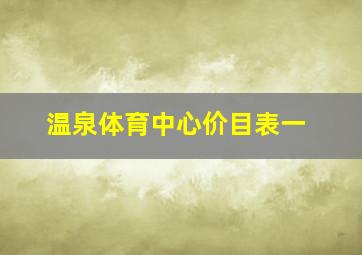 温泉体育中心价目表一